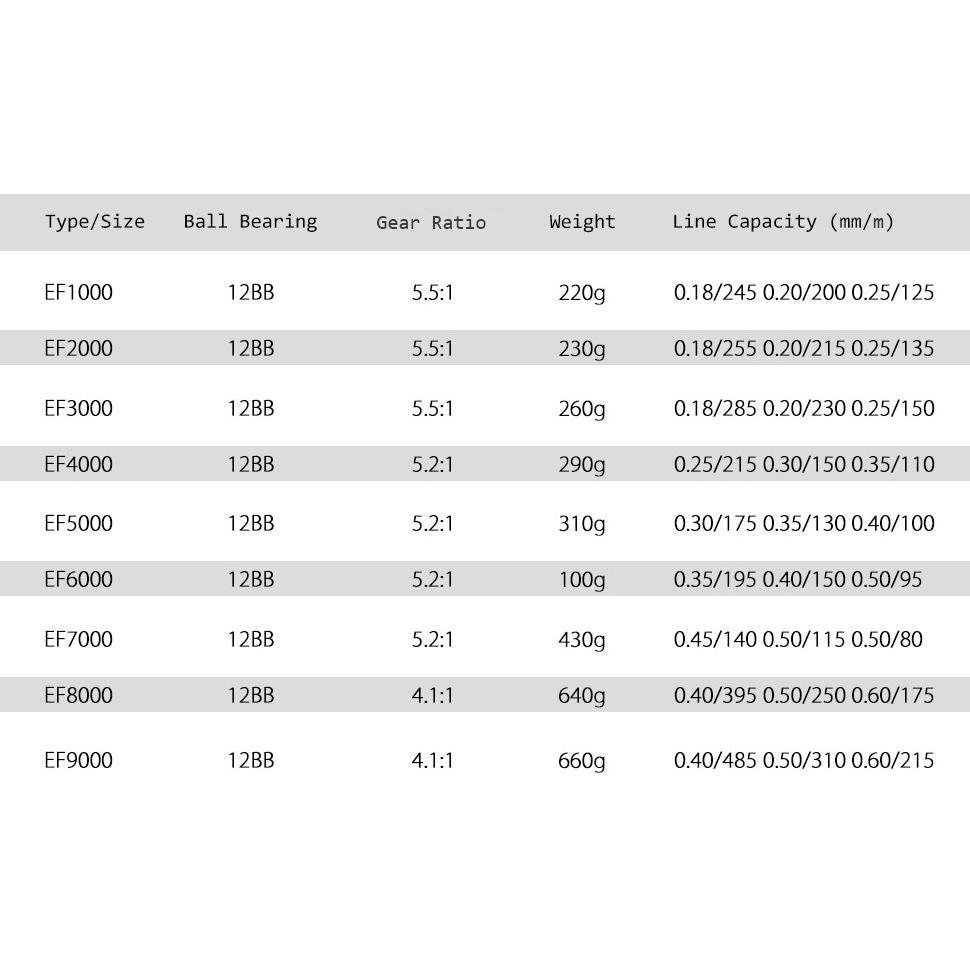 | Type/Size | Ball Bearing | Gear Ratio | Weight | Line Capacity (mm/m) |
|---|---|---|---|---|
| EF1000 | 12BB | 5.5:1 | 220g | 0.18/245 0.20/200 0.25/125 |
| EF2000 | 12BB | 5.5:1 | 230g | 0.18/255 0.20/215 0.25/135 |
| EF3000 | 12BB | 5.5:1 | 260g | 0.18/285 0.20/230 0.25/150 |
| EF4000 | 12BB | 5.2:1 | 290g | 0.25/215 0.30/150 0.35/110 |
| EF5000 | 12BB | 5.2:1 | 310g | 0.30/175 0.35/130 0.40/100 |
| EF6000 | 12BB | 5.2:1 | 100g | 0.35/195 0.40/150 0.50/95 |
| EF7000 | 12BB | 5.2:1 | 430g | 0.45/140 0.50/115 0.50/80 |
| EF8000 | 12BB | 4.1:1 | 640g | 0.40/395 0.50/250 0.60/175 |
| EF9000 | 12BB | 4.1:1 | 660g | 0.40/485 0.50/310 0.60/215 |